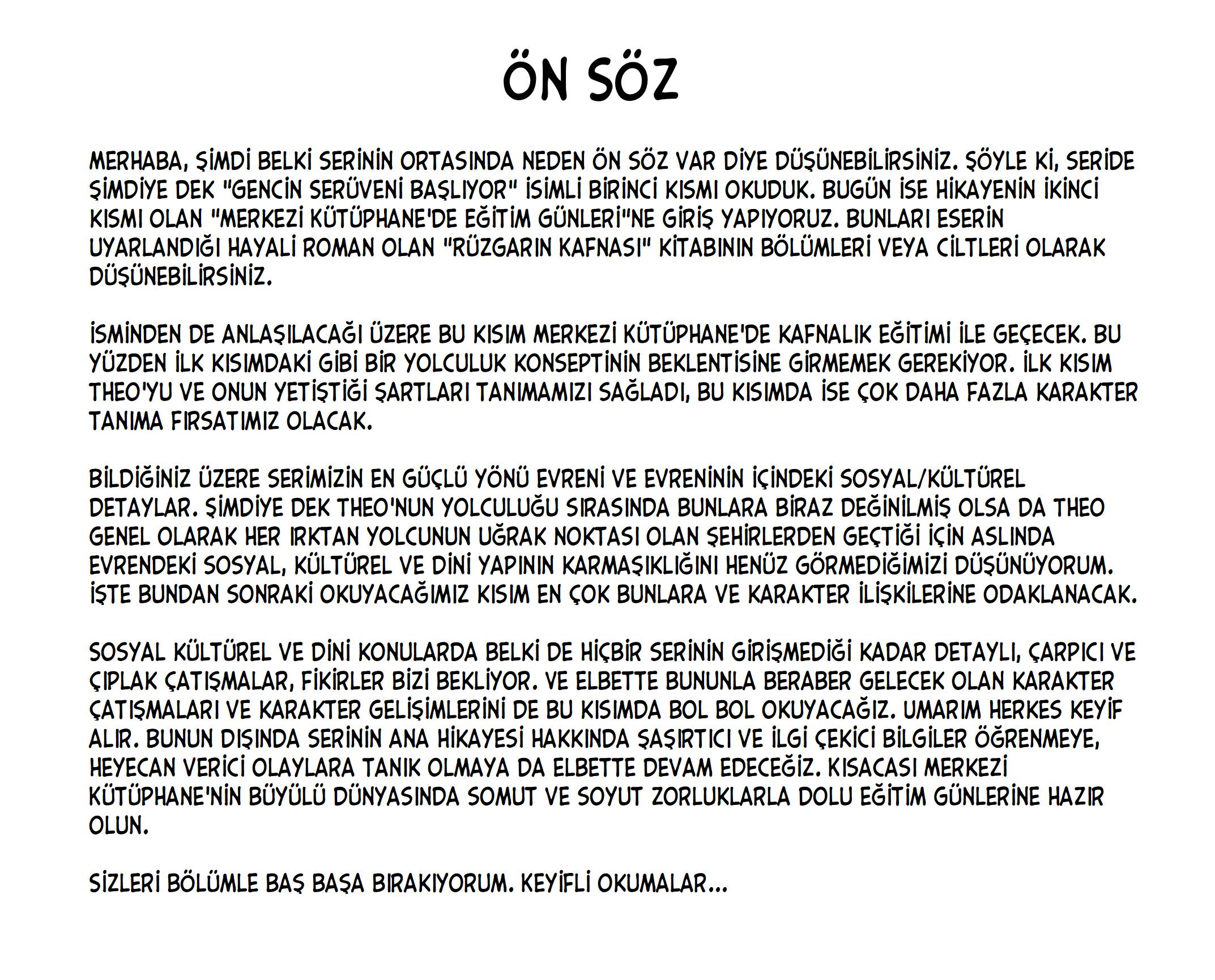 ÖN SÖZ

MERHABA, ŞİMDİ BELKİ SERİNİN ORTASINDA NEDEN ÖN SÖZ VAR DİYE DÜŞÜNEBİLİRSİNİZ. ŞÖYLE Kİ, SERİDE ŞİMDİYE DEK "GENCİN SERÜVENİ BAŞLIYOR" İSİMLİ BİRİNCİ KISMI OKUDUK. BUGÜN İSE HİKAYENİN İKİNCİ KISMI OLAN "MERKEZİ KÜTÜPHANE'DE EĞİTİM GÜNLERİ"NE GİRİŞ YAPIYORUZ. BUNLARI ESERİN UYARLANDIĞI HAYALİ ROMAN OLAN "RÜZGARIN KAFNASI" KİTABININ BÖLÜMLERİ VEYA CİLTLERİ OLARAK DÜŞÜNEBİLİRSİNİZ.

İSMİNDEN DE ANLAŞILACAĞI ÜZERE BU KISIM MERKEZİ KÜTÜPHANE'DE KAFNALIK EĞİTİMİ İLE GEÇECEK. BU YÜZDEN İLK KISIMDAKİ GİBİ BİR YOLCULUK KONSEPTİNİN BEKLENTİSİNE GİRMEMEK GEREKİYOR. İLK KISIM THEO'YU VE ONUN YETİŞTİĞİ ŞARTLARI TANIMAMIZI SAĞLADI, BU KISIMDA İSE ÇOK DAHA FAZLA KARAKTER TANIMA FIRSATIMIZ OLACAK.

BİLDİĞİNİZ ÜZERE SERİMİZİN EN GÜÇLÜ YÖNÜ EVRENİ VE EVRENİNİN İÇİNDEKİ SOSYAL/KÜLTÜREL DETAYLAR. ŞİMDİYE DEK THEO'NUN YOLCULUĞU SIRASINDA BUNLARA BİRAZ DEĞİNİLMİŞ OLSA DA THEO GENEL OLARAK HER IRKTAN YOLCUNUN UĞRAK NOKTASI OLAN ŞEHİRLERDEN GEÇTİĞİ İÇİN ASLINDA EVRENDEKİ SOSYAL, KÜLTÜREL VE DİNİ YAPININ KARMAŞIKLIĞINI HENÜZ GÖRMEDİĞİMİZİ DÜŞÜNÜYORUM. İŞTE BUNDAN SONRAKİ OKUYACAĞIMIZ KISIM EN ÇOK BUNLARA VE KARAKTER İLİŞKİLERİNE ODAKLANACAK.

SOSYAL KÜLTÜREL VE DİNİ KONULARDA BELKİ DE HİÇBİR SERİNİN GİRİŞMEDİĞİ KADAR DETAYLI, ÇARPICI VE ÇIPLAK ÇATIŞMALAR, FİKİRLER BİZİ BEKLİYOR. VE ELBETTE BUNUNLA BERABER GELECEK OLAN KARAKTER ÇATIŞMALARI VE KARAKTER GELİŞİMLERİNİ DE BU KISIMDA BOL BOL OKUYACAĞIZ. UMARIM HERKES KEYİF ALIR. BUNUN DIŞINDA SERİNİN ANA HİKAYESİ HAKKINDA ŞAŞIRTICI VE İLGİ ÇEKİCİ BİLGİLER ÖĞRENMEYE, HEYECAN VERİCİ OLAYLARA TANIK OLMAYA DA ELBETTE DEVAM EDECEĞİZ. KISACASI MERKEZİ KÜTÜPHANE'NİN BÜYÜLÜ DÜNYASINDA SOMUT VE SOYUT ZORLUKLARLA DOLU EĞİTİM GÜNLERİNE HAZIR OLUN.

SİZLERİ BÖLÜMLE BAŞ BAŞA BIRAKIYORUM. KEYİFLİ OKUMALAR...